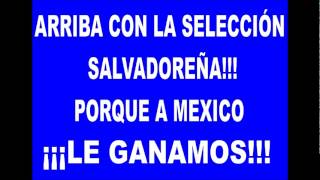 ARRIBA CON LA SELECCIÓN SALVADOREÑA!!!
PORQUE A MEXICO
¡¡¡LE GANAMOS!!!